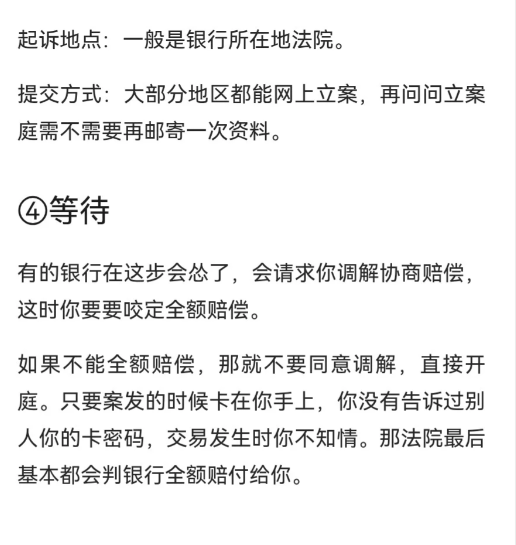 起诉地点：一般是银行所在地法院。

提交方式：大部分地区都能网上立案，再问问立案庭需不需要再邮寄一次资料。

④等待

有的银行在这步会怂了，会请求你调解协商赔偿，这时你要要咬定全额赔偿。

如果不能全额赔偿，那就不要同意调解，直接开庭。只要案发的时候卡在你手上，你没有告诉过别人你的卡密码，交易发生时你不知情。那法院最后基本都会判银行全额赔付给你。